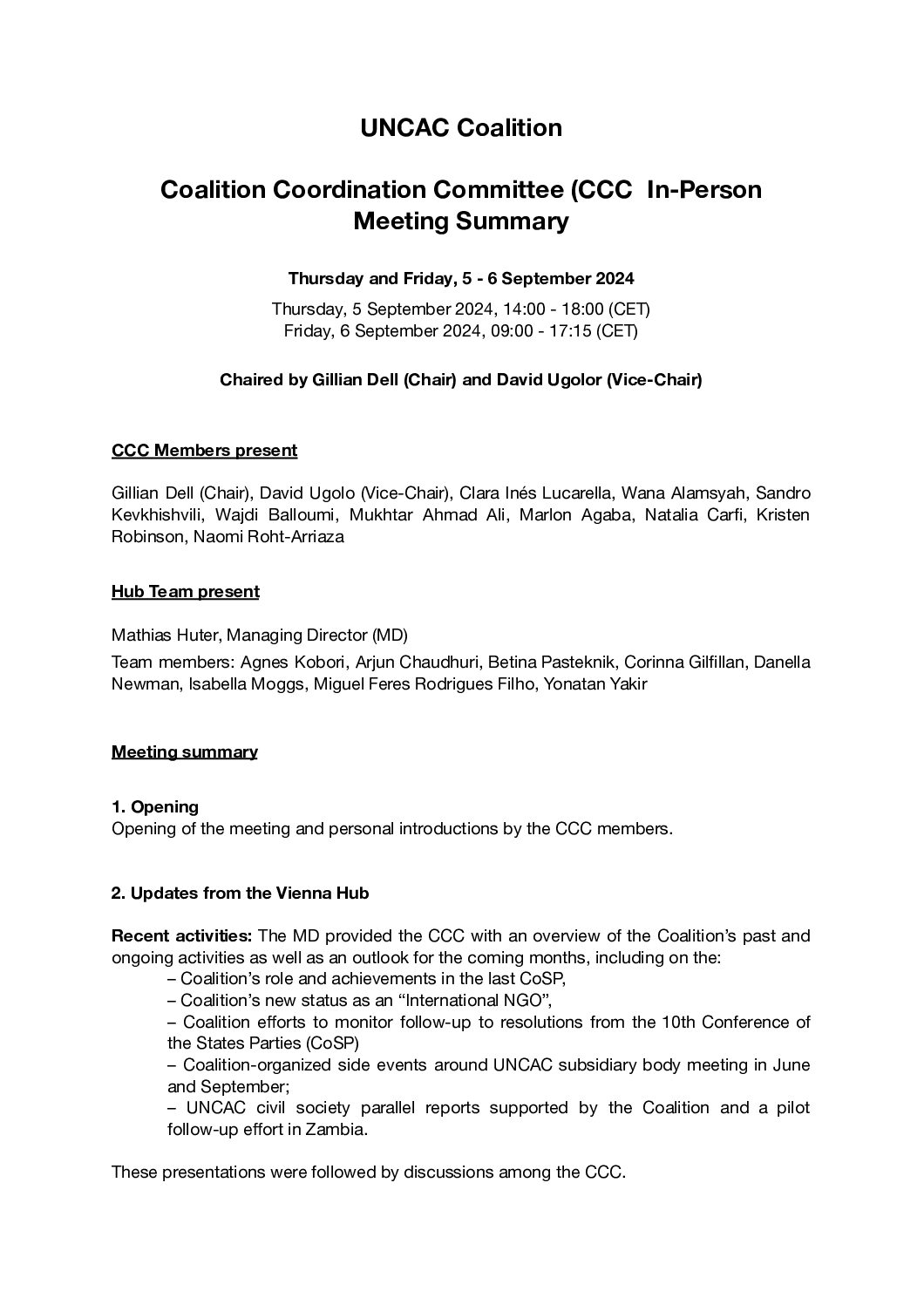 UNCAC Coalition

Coalition Coordination Committee (CCC  In-Person Meeting Summary

Thursday and Friday, 5 - 6 September 2024

Thursday, 5 September 2024, 14:00 - 18:00 (CET)
Friday, 6 September 2024, 09:00 - 17:15 (CET)

Chaired by Gillian Dell (Chair) and David Ugolor (Vice-Chair)

CCC Members present

Gillian Dell (Chair), David Ugolo (Vice-Chair), Clara Inés Lucarella, Wana Alamsyah, Sandro Kevkhishvili, Wajdi Balloumi, Mukhtar Ahmad Ali, Marlon Agaba, Natalia Carfi, Kristen Robinson, Naomi Roht-Arriaza

Hub Team present

Mathias Huter, Managing Director (MD)

Team members: Agnes Kobori, Arjun Chaudhuri, Betina Pasteknik, Corinna Gilfillan, Danella Newman, Isabella Moggs, Miguel Feres Rodrigues Filho, Yonatan Yakir

Meeting summary

1. Opening
Opening of the meeting and personal introductions by the CCC members.

2. Updates from the Vienna Hub

Recent activities: The MD provided the CCC with an overview of the Coalition's past and ongoing activities as well as an outlook for the coming months, including on the:
– Coalition's role and achievements in the last CoSP,
– Coalition's new status as an "International NGO",
– Coalition efforts to monitor follow-up to resolutions from the 10th Conference of the States Parties (CoSP)
– Coalition-organized side events around UNCAC subsidiary body meeting in June and September;
– UNCAC civil society parallel reports supported by the Coalition and a pilot follow-up effort in Zambia.

These presentations were followed by discussions among the CCC.